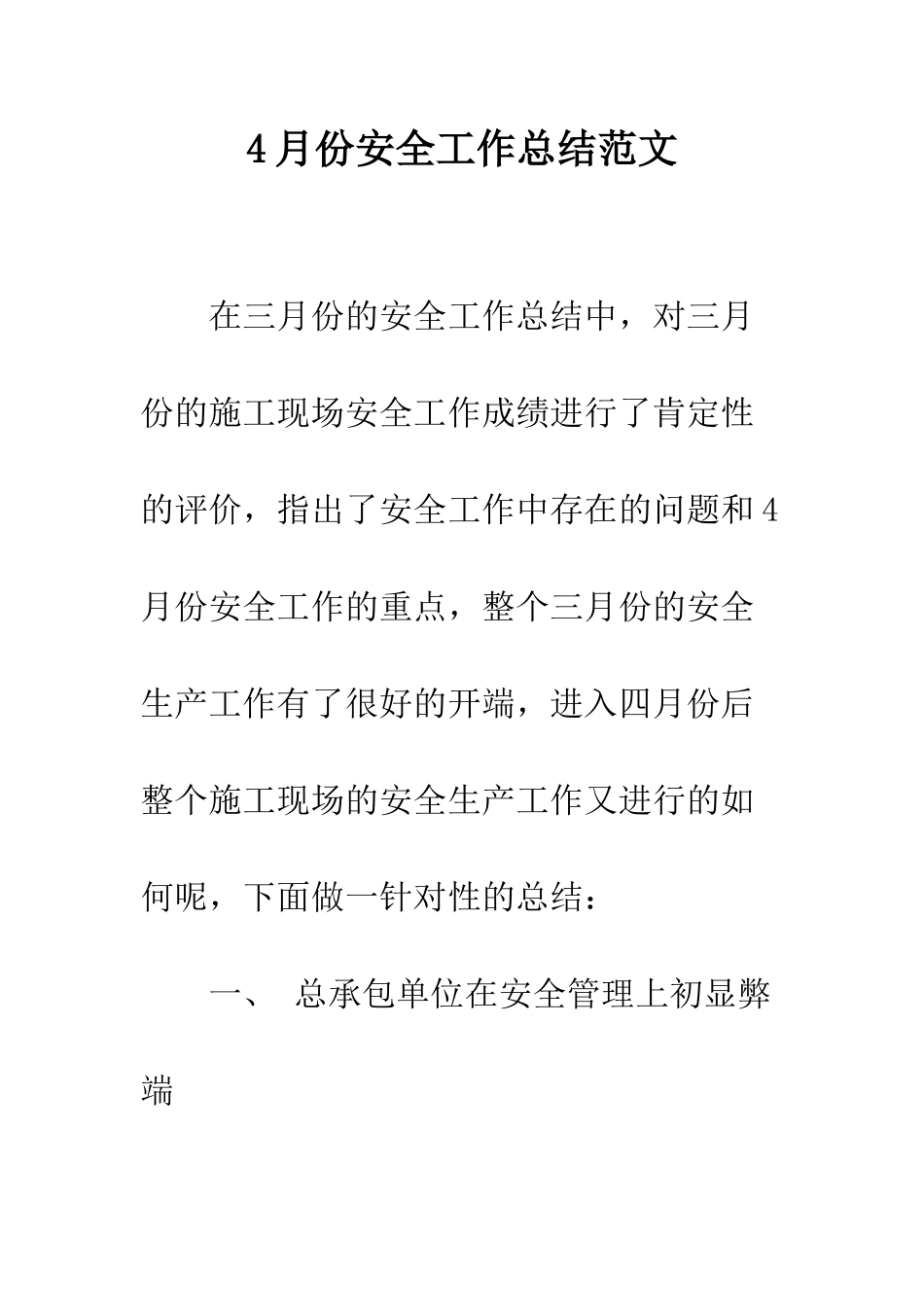 4月份安全工作总结范文

在三月份的安全工作总结中，对三月份的施工现场安全工作成绩进行了肯定性的评价，指出了安全工作中存在的问题和4月份安全工作的重点，整个三月份的安全生产工作有了很好的开端，进入四月份后整个施工现场的安全生产工作又进行的如何呢，下面做一针对性的总结：

一、 总承包单位在安全管理上初显弊端